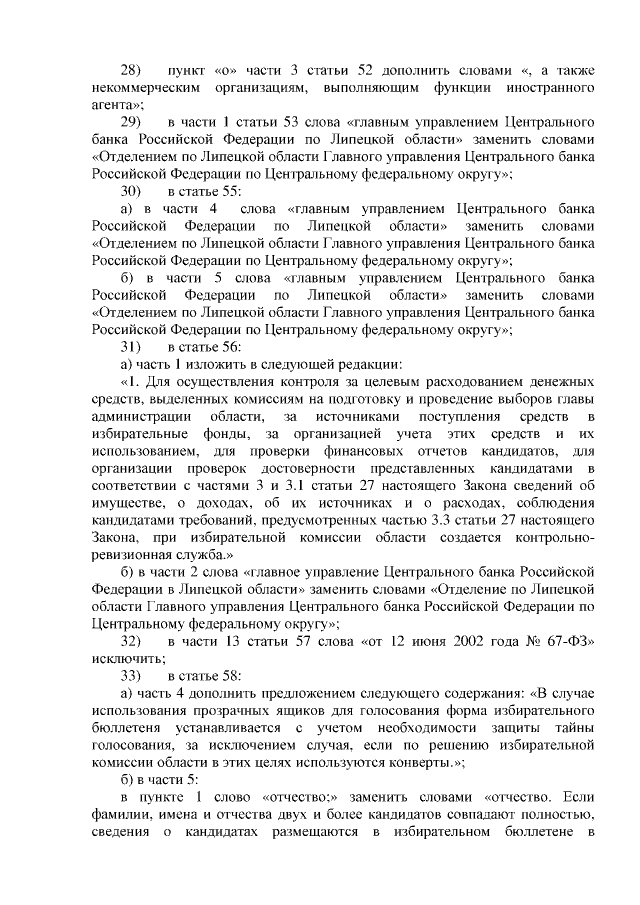 28) пункт «о» части 3 статьи 52 дополнить словами «, а также некоммерческим организациям, выполняющим функции иностранного агента»;

29) в части 1 статьи 53 слова «главным управлением Центрального банка Российской Федерации по Липецкой области» заменить словами «Отделением по Липецкой области Главного управления Центрального банка Российской Федерации по Центральному федеральному округу»;

30) в статье 55:

а) в части 4 слова «главным управлением Центрального банка Российской Федерации по Липецкой области» заменить словами «Отделением по Липецкой области Главного управления Центрального банка Российской Федерации по Центральному федеральному округу»;

б) в части 5 слова «главным управлением Центрального банка Российской Федерации по Липецкой области» заменить словами «Отделением по Липецкой области Главного управления Центрального банка Российской Федерации по Центральному федеральному округу»;

31) в статье 56:

а) часть 1 изложить в следующей редакции:

«1. Для осуществления контроля за целевым расходованием денежных средств, выделенных комиссиям на подготовку и проведение выборов главы администрации области, за источниками поступления средств в избирательные фонды, за организацией учета этих средств и их использованием, для проверки финансовых отчетов кандидатов, для организации проверок достоверности представленных кандидатами в соответствии с частями 3 и 3.1 статьи 27 настоящего Закона сведений об имуществе, о доходах, об их источниках и о расходах, соблюдения кандидатами требований, предусмотренных частью 3.3 статьи 27 настоящего Закона, при избирательной комиссии области создается контрольно-ревизионная служба.»

б) в части 2 слова «главное управление Центрального банка Российской Федерации в Липецкой области» заменить словами «Отделение по Липецкой области Главного управления Центрального банка Российской Федерации по Центральному федеральному округу»;

32) в части 13 статьи 57 слова «от 12 июня 2002 года № 67-ФЗ» исключить;

33) в статье 58:

а) часть 4 дополнить предложением следующего содержания: «В случае использования прозрачных ящиков для голосования форма избирательного бюллетеня устанавливается с учетом необходимости защиты тайны голосования, за исключением случая, если по решению избирательной комиссии области в этих целях используются конверты.»;

б) в части 5:

в пункте 1 слово «отчество;» заменить словами «отчество. Если фамилии, имена и отчества двух и более кандидатов совпадают полностью, сведения о кандидатах размещаются в избирательном бюллетене в